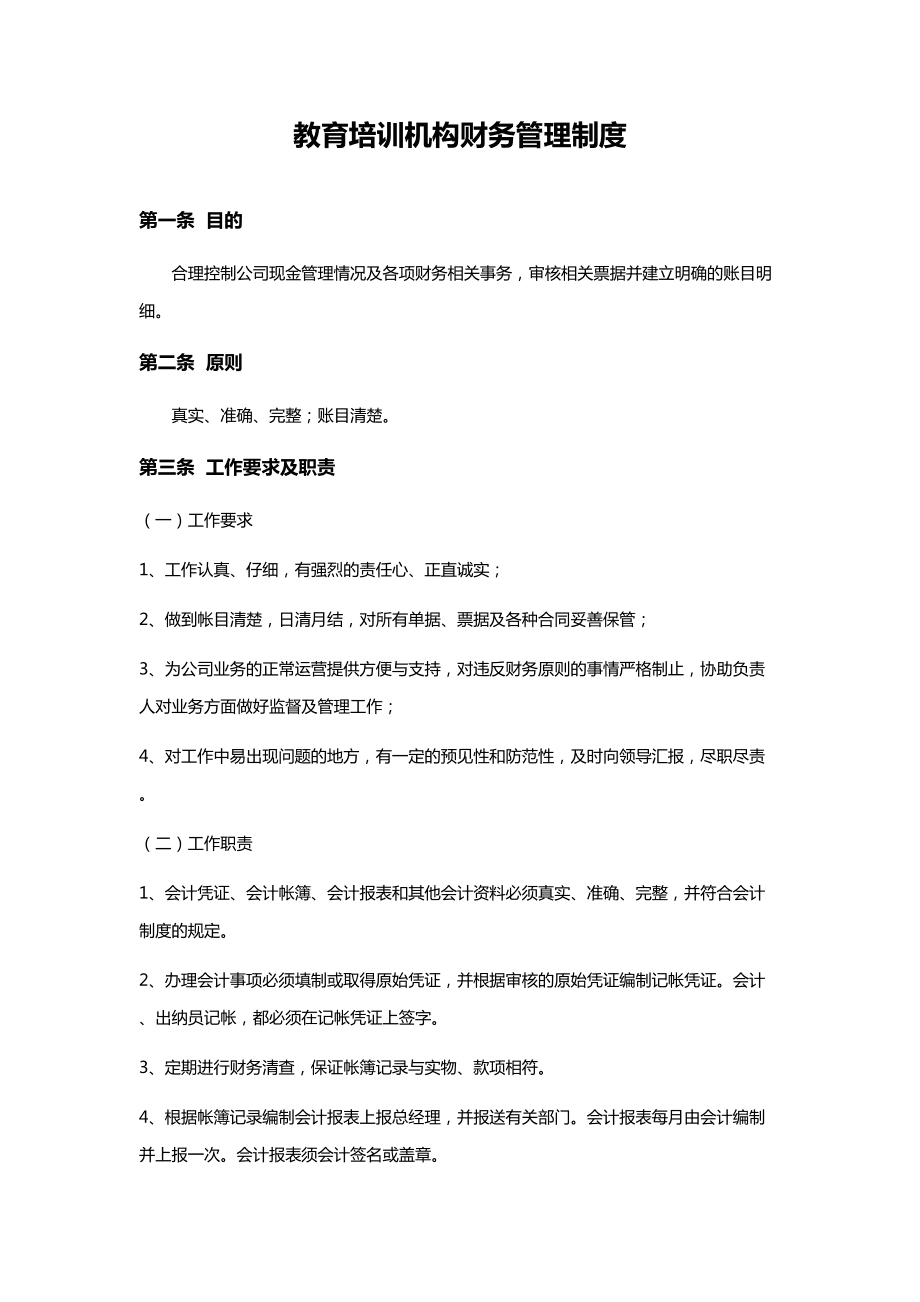 教育培训机构财务管理制度

第一条 目的

合理控制公司现金管理情况及各项财务相关事务，审核相关票据并建立明确的账目明细。

第二条 原则

真实、准确、完整；账目清楚。

第三条 工作要求及职责

（一）工作要求

1、工作认真、仔细，有强烈的责任心、正直诚实；

2、做到帐目清楚，日清月结，对所有单据、票据及各种合同妥善保管；

3、为公司业务的正常运营提供方便与支持，对违反财务原则的事情严格制止，协助负责人对业务方面做好监督及管理工作；

4、对工作中易出现问题的地方，有一定的预见性和防范性，及时向领导汇报，尽职尽责。

（二）工作职责

1、会计凭证、会计帐簿、会计报表和其他会计资料必须真实、准确、完整，并符合会计制度的规定。

2、办理会计事项必须填制或取得原始凭证，并根据审核的原始凭证编制记帐凭证。会计、出纳员记帐，都必须在记帐凭证上签字。

3、定期进行财务清查，保证帐簿记录与实物、款项相符。

4、根据帐簿记录编制会计报表上报总经理，并报送有关部门。会计报表每月由会计编制并上报一次。会计报表须会计签名或盖章。